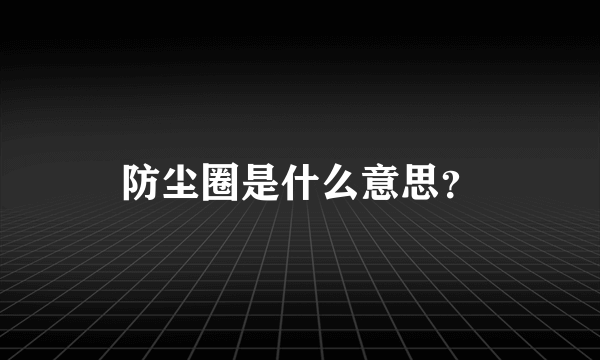 防尘圈是什么意思？